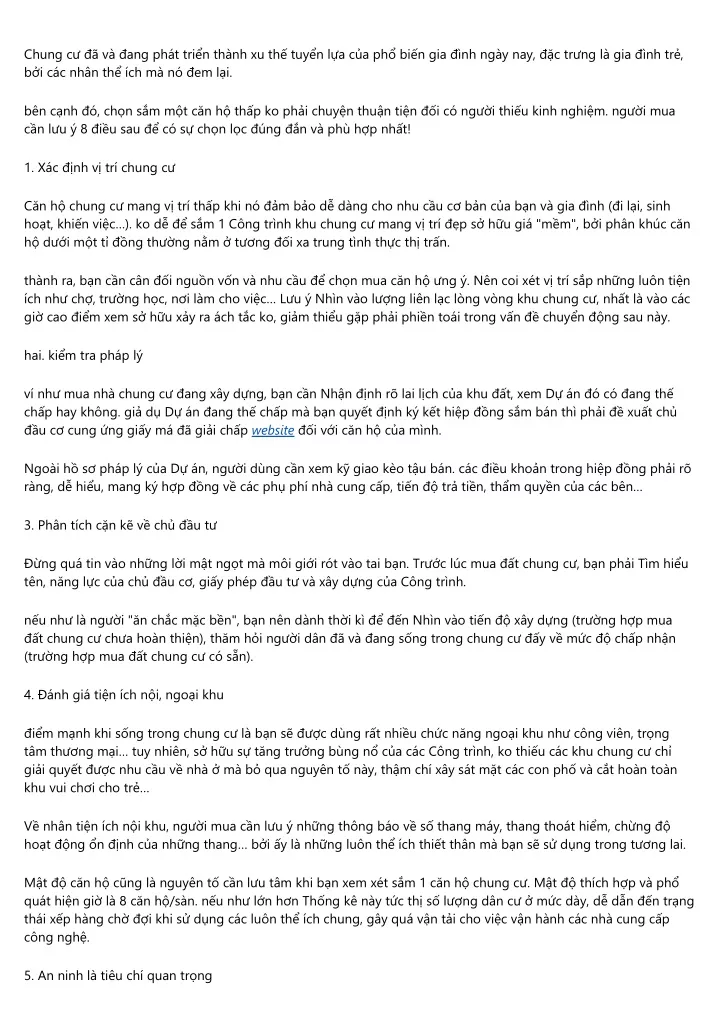 Chung cư đã và đang phát triển thành xu thế tuyển lựa của phổ biến gia đình ngày nay, đặc trưng là gia đình trẻ, bởi các nhân thể ích mà nó đem lại.

bên cạnh đó, chọn sắm một căn hộ thấp ko phải chuyện thuận tiện đối có người thiếu kinh nghiệm. người mua cần lưu ý 8 điều sau để có sự chọn lọc đúng đắn và phù hợp nhất!

1. Xác định vị trí chung cư

Căn hộ chung cư mang vị trí thấp khi nó đảm bảo dễ dàng cho nhu cầu cơ bản của bạn và gia đình (đi lại, sinh hoạt, khiến việc...). ko dễ để sắm 1 Công trình khu chung cư mang vị trí đẹp sở hữu giá "mềm", bởi phân khúc căn hộ dưới một tỉ đồng thường nằm ở tương đối xa trung tình thực thị trấn.

thành ra, bạn cần cân đối nguồn vốn và nhu cầu để chọn mua căn hộ ưng ý. Nên coi xét vị trí sắp những luôn tiện ích như chợ, trường học, nơi làm cho việc... Lưu ý Nhìn vào lượng liên lạc lòng vòng khu chung cư, nhất là vào các giờ cao điểm xem sở hữu xảy ra ách tắc ko, giảm thiểu gặp phải phiền toái trong vấn đề chuyển động sau này.

hai. kiểm tra pháp lý

ví như mua nhà chung cư đang xây dựng, bạn cần Nhận định rõ lai lịch của khu đất, xem Dự án đó có đang thế chấp hay không. giả dụ Dự án đang thế chấp mà bạn quyết định ký kết hiệp đồng sắm bán thì phải đề xuất chủ đầu cơ cung ứng giấy má đã giải chấp website đối với căn hộ của mình.

Ngoài hồ sơ pháp lý của Dự án, người dùng cần xem kỹ giao kèo tậu bán. các điều khoản trong hiệp đồng phải rõ ràng, dễ hiểu, mang ký hợp đồng về các phụ phí nhà cung cấp, tiến độ trả tiền, thẩm quyền của các bên...

3. Phân tích cặn kẽ về chủ đầu tư

Đừng quá tin vào những lời mật ngọt mà môi giới rót vào tai bạn. Trước lúc mua đất chung cư, bạn phải Tìm hiểu tên, năng lực của chủ đầu cơ, giấy phép đầu tư và xây dựng của Công trình.

nếu như là người "ăn chắc mặc bền", bạn nên dành thời kì để đến Nhìn vào tiến độ xây dựng (trường hợp mua đất chung cư chưa hoàn thiện), thăm hỏi người dân đã và đang sống trong chung cư đấy về mức độ chấp nhận (trường hợp mua đất chung cư có sẵn).

4. Đánh giá tiện ích nội, ngoại khu

điểm mạnh khi sống trong chung cư là bạn sẽ được dùng rất nhiều chức năng ngoại khu như công viên, trọng tâm thương mại... tuy nhiên, sở hữu sự tăng trưởng bùng nổ của các Công trình, ko thiếu các khu chung cư chỉ giải quyết được nhu cầu về nhà ở mà bỏ qua nguyên tố này, thậm chí xây sát mặt các con phố và cắt hoàn toàn khu vui chơi cho trẻ...

Về nhân tiện ích nội khu, người mua cần lưu ý những thông báo về số thang máy, thang thoát hiểm, chừng độ hoạt động ổn định của những thang... bởi ấy là những luôn thể ích thiết thân mà bạn sẽ sử dụng trong tương lai.

Mật độ căn hộ cũng là nguyên tố cần lưu tâm khi bạn xem xét sắm 1 căn hộ chung cư. Mật độ thích hợp và phổ quát hiện giờ là 8 căn hộ/sàn. nếu như lớn hơn Thống kê này tức thị số lượng dân cư ở mức dày, dễ dẫn đến trạng thái xếp hàng chờ đợi khi sử dụng các luôn thể ích chung, gây quá vận tải cho việc vận hành các nhà cung cấp công nghệ.

5. An ninh là tiêu chí quan trọng